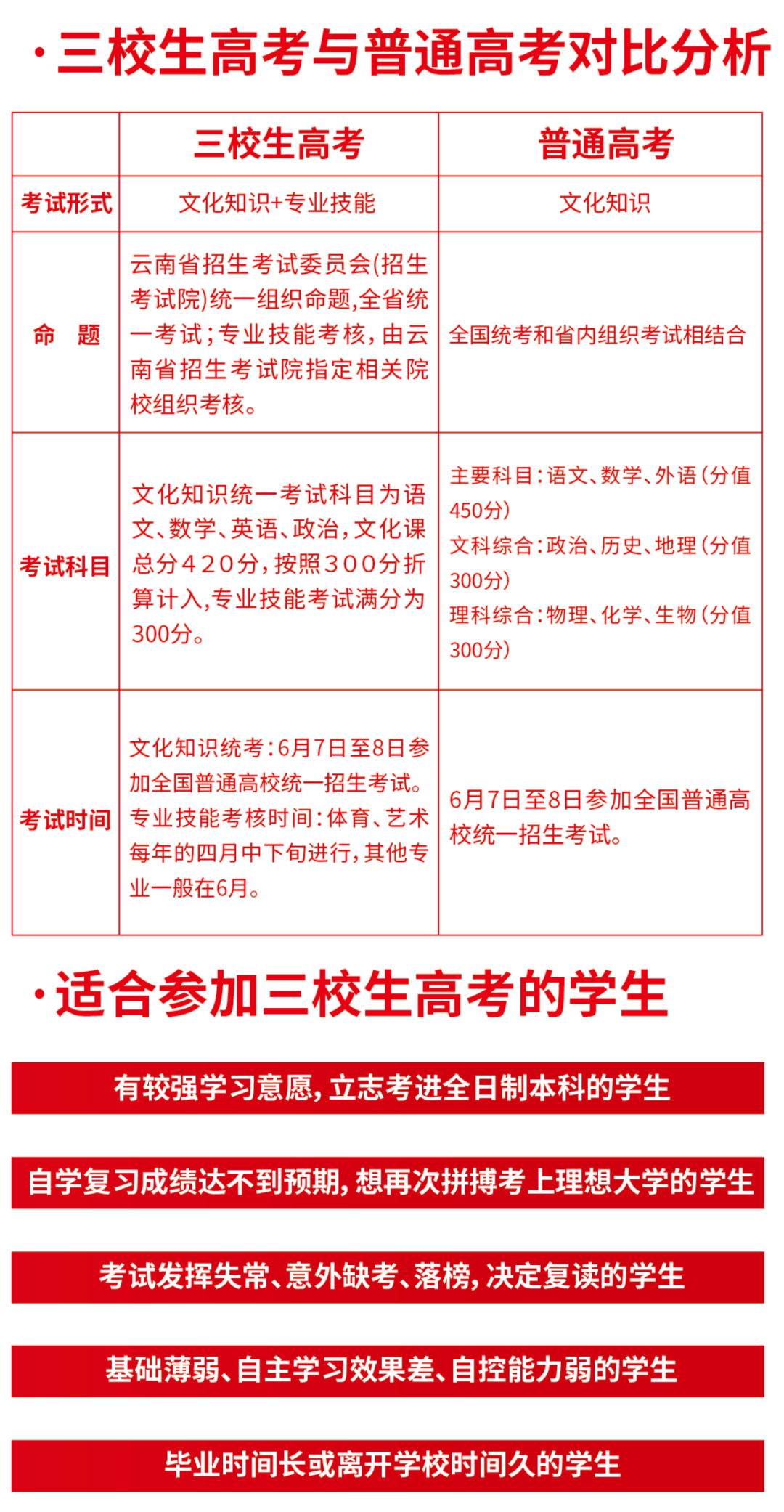 ·三校生高考与普通高考对比分析

| | 三校生高考 | 普通高考 |
|---|---|---|
| 考试形式 | 文化知识+专业技能 | 文化知识 |
| 命　题 | 云南省招生考试委员会(招生考试院)统一组织命题,全省统一考试;专业技能考核,由云南省招生考试院指定相关院校组织考核。 | 全国统考和省内组织考试相结合 |
| 考试科目 | 文化知识统一考试科目为语文、数学、英语、政治,文化课总分420分,按照300分折算计入,专业技能考试满分为300分。 | 主要科目:语文、数学、外语(分值450分) 文科综合:政治、历史、地理(分值300分) 理科综合:物理、化学、生物(分值300分) |
| 考试时间 | 文化知识统考:6月7日至8日参加全国普通高校统一招生考试。专业技能考核时间:体育、艺术每年的四月中下旬进行,其他专业一般在6月。 | 6月7日至8日参加全国普通高校统一招生考试。 |

·适合参加三校生高考的学生

有较强学习意愿,立志考进全日制本科的学生

自学复习成绩达不到预期,想再次拼搏考上理想大学的学生

考试发挥失常、意外缺考、落榜,决定复读的学生

基础薄弱、自主学习效果差、自控能力弱的学生

毕业时间长或离开学校时间久的学生